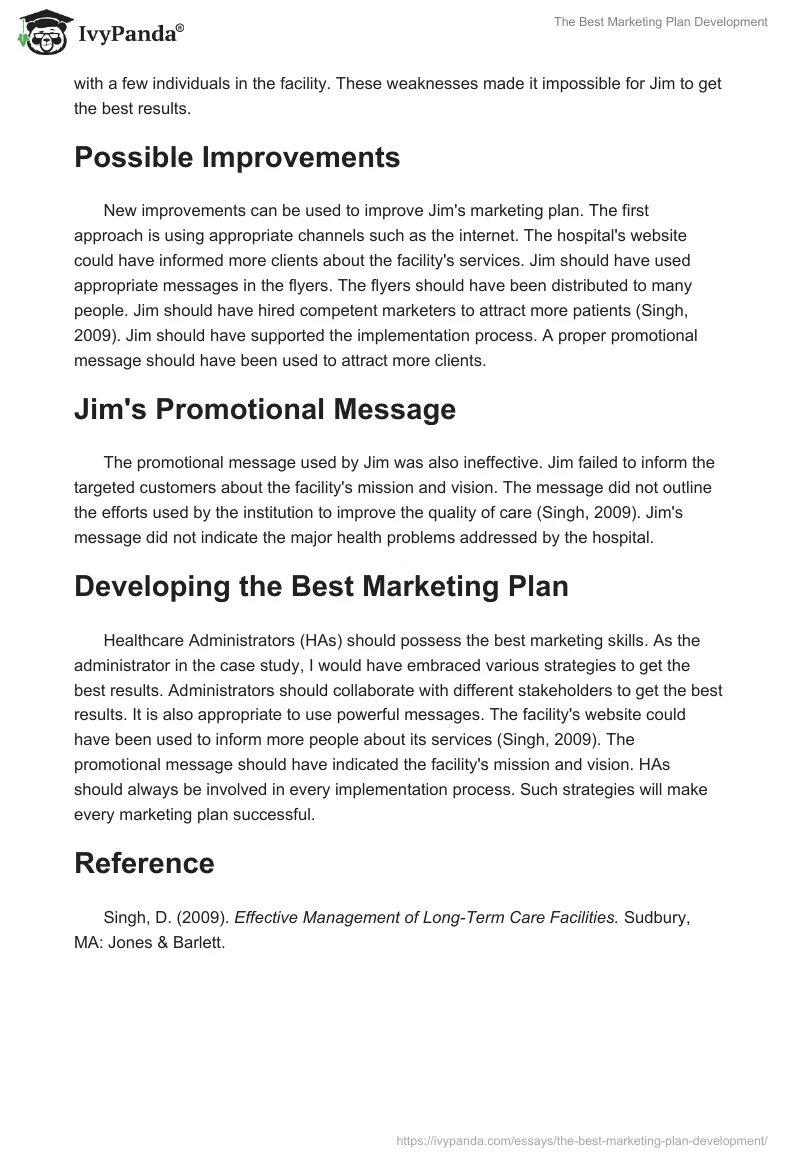 IvyPanda®

The Best Marketing Plan Development

with a few individuals in the facility. These weaknesses made it impossible for Jim to get the best results.

Possible Improvements

New improvements can be used to improve Jim's marketing plan. The first approach is using appropriate channels such as the internet. The hospital's website could have informed more clients about the facility's services. Jim should have used appropriate messages in the flyers. The flyers should have been distributed to many people. Jim should have hired competent marketers to attract more patients (Singh, 2009). Jim should have supported the implementation process. A proper promotional message should have been used to attract more clients.

Jim's Promotional Message

The promotional message used by Jim was also ineffective. Jim failed to inform the targeted customers about the facility's mission and vision. The message did not outline the efforts used by the institution to improve the quality of care (Singh, 2009). Jim's message did not indicate the major health problems addressed by the hospital.

Developing the Best Marketing Plan

Healthcare Administrators (HAs) should possess the best marketing skills. As the administrator in the case study, I would have embraced various strategies to get the best results. Administrators should collaborate with different stakeholders to get the best results. It is also appropriate to use powerful messages. The facility's website could have been used to inform more people about its services (Singh, 2009). The promotional message should have indicated the facility's mission and vision. HAs should always be involved in every implementation process. Such strategies will make every marketing plan successful.

Reference

Singh, D. (2009). Effective Management of Long-Term Care Facilities. Sudbury, MA: Jones & Barlett.

https://ivypanda.com/essays/the-best-marketing-plan-development/